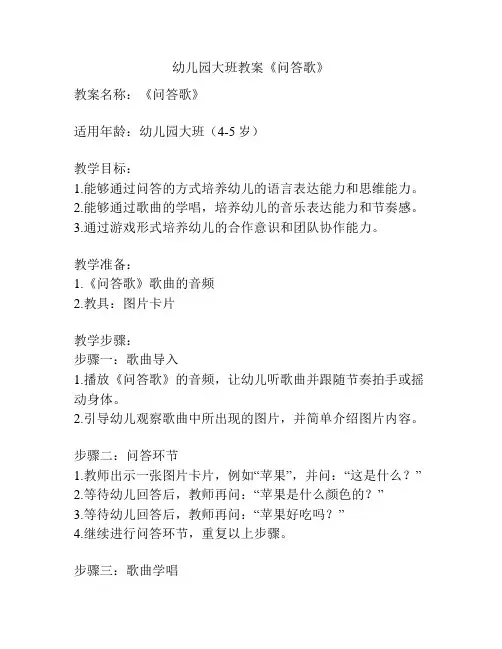 幼儿园大班教案《问答歌》

教案名称：《问答歌》

适用年龄：幼儿园大班（4-5 岁）

教学目标：
1.能够通过问答的方式培养幼儿的语言表达能力和思维能力。
2.能够通过歌曲的学唱，培养幼儿的音乐表达能力和节奏感。
3.通过游戏形式培养幼儿的合作意识和团队协作能力。

教学准备：
1.《问答歌》歌曲的音频
2.教具：图片卡片

教学步骤：
步骤一：歌曲导入
1.播放《问答歌》的音频，让幼儿听歌曲并跟随节奏拍手或摇动身体。
2.引导幼儿观察歌曲中所出现的图片，并简单介绍图片内容。

步骤二：问答环节
1.教师出示一张图片卡片，例如“苹果”，并问：“这是什么？”
2.等待幼儿回答后，教师再问：“苹果是什么颜色的？”
3.等待幼儿回答后，教师再问：“苹果好吃吗？”
4.继续进行问答环节，重复以上步骤。

步骤三：歌曲学唱